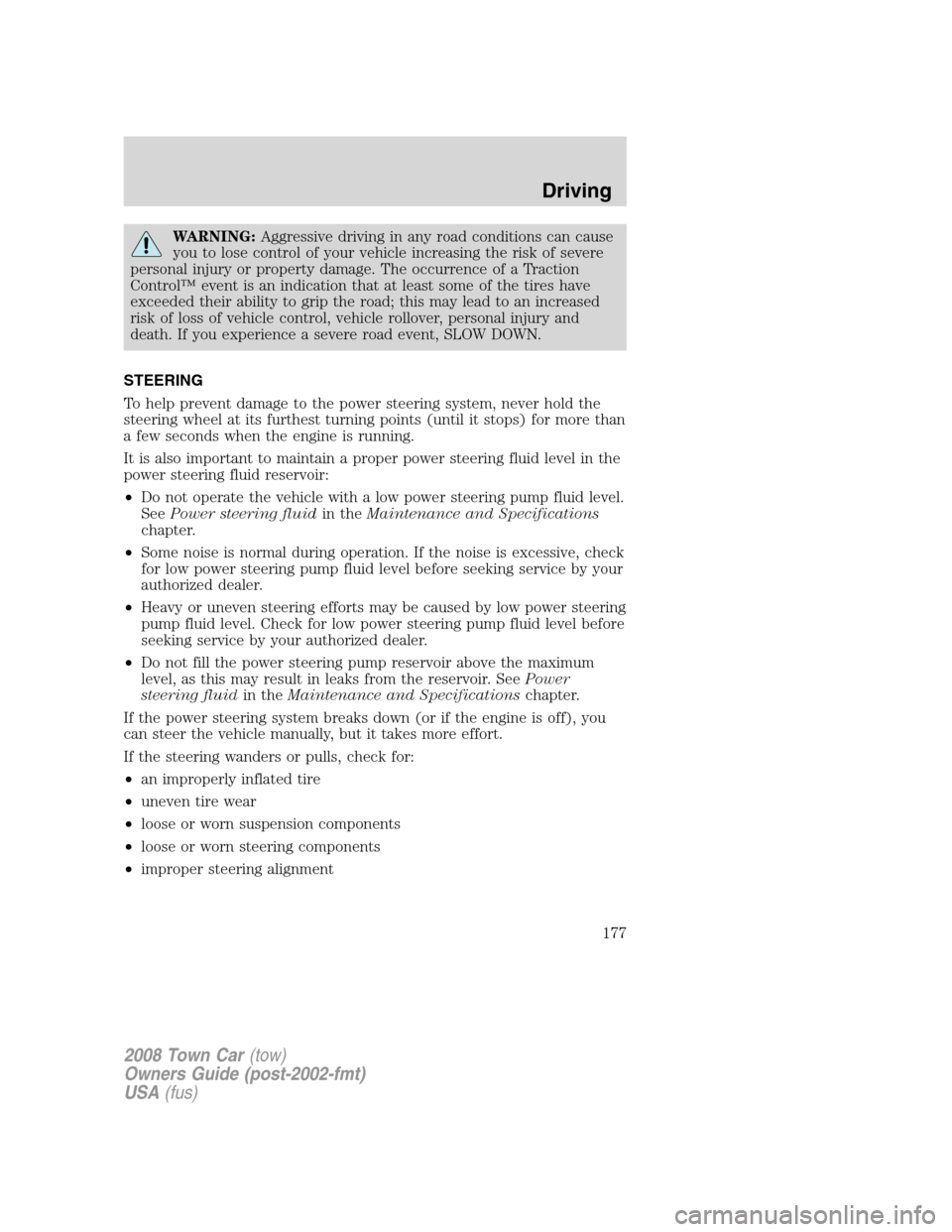 Driving

WARNING: Aggressive driving in any road conditions can cause you to lose control of your vehicle increasing the risk of severe personal injury or property damage. The occurrence of a Traction Control™ event is an indication that at least some of the tires have exceeded their ability to grip the road; this may lead to an increased risk of loss of vehicle control, vehicle rollover, personal injury and death. If you experience a severe road event, SLOW DOWN.

STEERING

To help prevent damage to the power steering system, never hold the steering wheel at its furthest turning points (until it stops) for more than a few seconds when the engine is running.

It is also important to maintain a proper power steering fluid level in the power steering fluid reservoir:

• Do not operate the vehicle with a low power steering pump fluid level. See Power steering fluid in the Maintenance and Specifications chapter.

• Some noise is normal during operation. If the noise is excessive, check for low power steering pump fluid level before seeking service by your authorized dealer.

• Heavy or uneven steering efforts may be caused by low power steering pump fluid level. Check for low power steering pump fluid level before seeking service by your authorized dealer.

• Do not fill the power steering pump reservoir above the maximum level, as this may result in leaks from the reservoir. See Power steering fluid in the Maintenance and Specifications chapter.

If the power steering system breaks down (or if the engine is off), you can steer the vehicle manually, but it takes more effort.

If the steering wanders or pulls, check for:

• an improperly inflated tire

• uneven tire wear

• loose or worn suspension components

• loose or worn steering components

• improper steering alignment

177

2008 Town Car (tow)
Owners Guide (post-2002-fmt)
USA (fus)

carmanualsonline.info